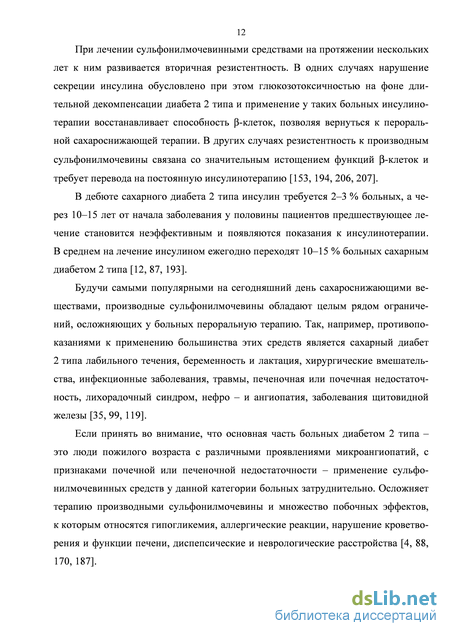 12

При лечении сульфонилмочевинными средствами на протяжении нескольких лет к ним развивается вторичная резистентность. В одних случаях нарушение секреции инсулина обусловлено при этом глюкозотоксичностью на фоне длительной декомпенсации диабета 2 типа и применение у таких больных инсулинотерапии восстанавливает способность β-клеток, позволяя вернуться к пероральной сахароснижающей терапии. В других случаях резистентность к производным сульфонилмочевины связана со значительным истощением функций β-клеток и требует перевода на постоянную инсулинотерапию [153, 194, 206, 207].

В дебюте сахарного диабета 2 типа инсулин требуется 2–3 % больных, а через 10–15 лет от начала заболевания у половины пациентов предшествующее лечение становится неэффективным и появляются показания к инсулинотерапии. В среднем на лечение инсулином ежегодно переходят 10–15 % больных сахарным диабетом 2 типа [12, 87, 193].

Будучи самыми популярными на сегодняшний день сахароснижающими веществами, производные сульфонилмочевины обладают целым рядом ограничений, осложняющих у больных пероральную терапию. Так, например, противопоказаниями к применению большинства этих средств является сахарный диабет 2 типа лабильного течения, беременность и лактация, хирургические вмешательства, инфекционные заболевания, травмы, печеночная или почечная недостаточность, лихорадочный синдром, нефро – и ангиопатия, заболевания щитовидной железы [35, 99, 119].

Если принять во внимание, что основная часть больных диабетом 2 типа – это люди пожилого возраста с различными проявлениями микроангиопатий, с признаками почечной или печеночной недостаточности – применение сульфонилмочевинных средств у данной категории больных затруднительно. Осложняет терапию производными сульфонилмочевины и множество побочных эффектов, к которым относятся гипогликемия, аллергические реакции, нарушение кроветворения и функции печени, диспепсические и неврологические расстройства [4, 88, 170, 187].

dsLib.net
библиотека диссертаций